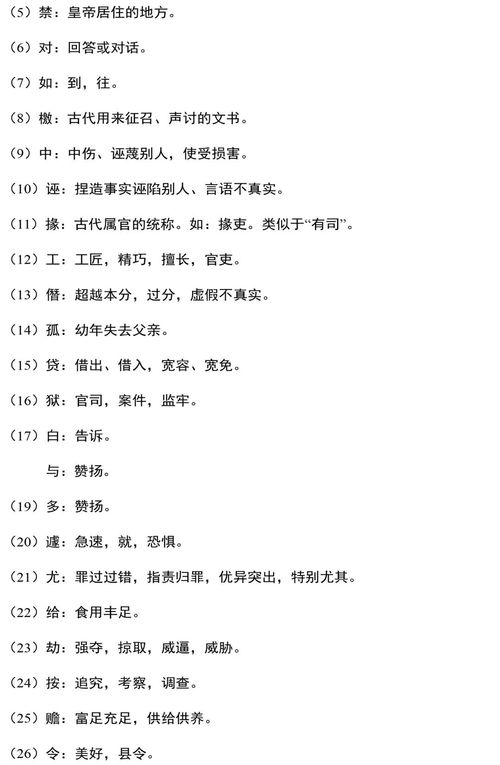 （5）禁：皇帝居住的地方。

（6）对：回答或对话。

（7）如：到，往。

（8）檄：古代用来征召、声讨的文书。

（9）中：中伤、诬蔑别人，使受损害。

（10）诬：捏造事实诬陷别人、言语不真实。

（11）掾：古代属官的统称。如：掾吏。类似于“有司”。

（12）工：工匠，精巧，擅长，官吏。

（13）僭：超越本分，过分，虚假不真实。

（14）孤：幼年失去父亲。

（15）贷：借出、借入，宽容、宽免。

（16）狱：官司，案件，监牢。

（17）白：告诉。

与：赞扬。

（19）多：赞扬。

（20）遽：急速，就，恐惧。

（21）尤：罪过过错，指责归罪，优异突出，特别尤其。

（22）给：食用丰足。

（23）劫：强夺，掠取，威逼，威胁。

（24）按：追究，考察，调查。

（25）赡：富足充足，供给供养。

（26）令：美好，县令。